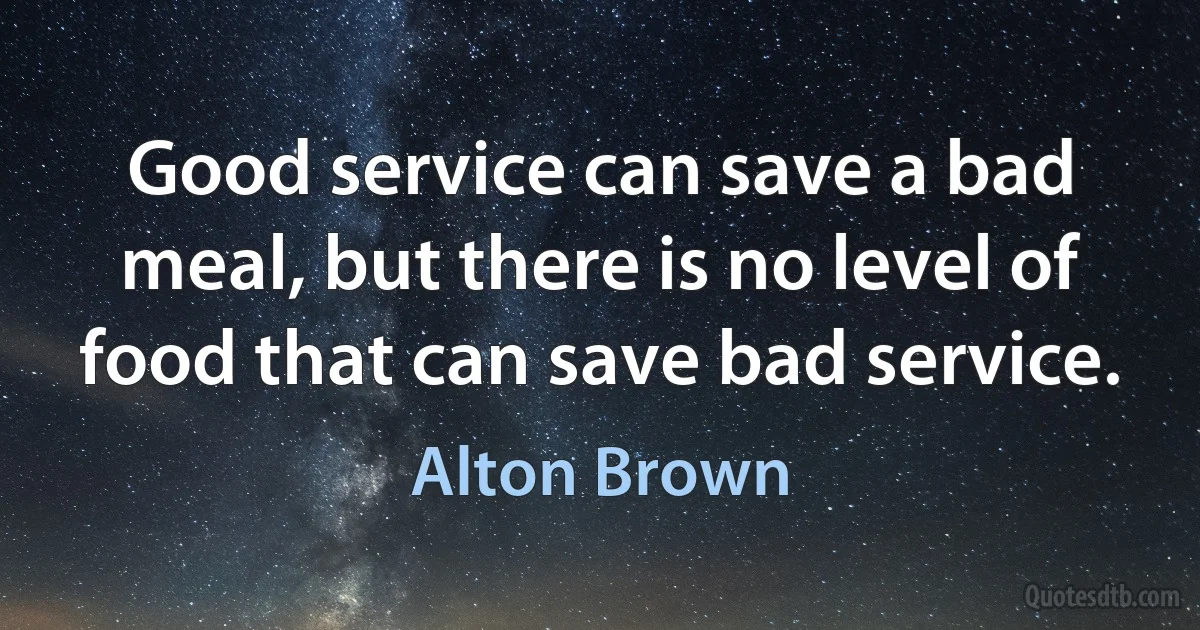 Good service can save a bad meal, but there is no level of food that can save bad service.

Alton Brown

Quotesdtb.com